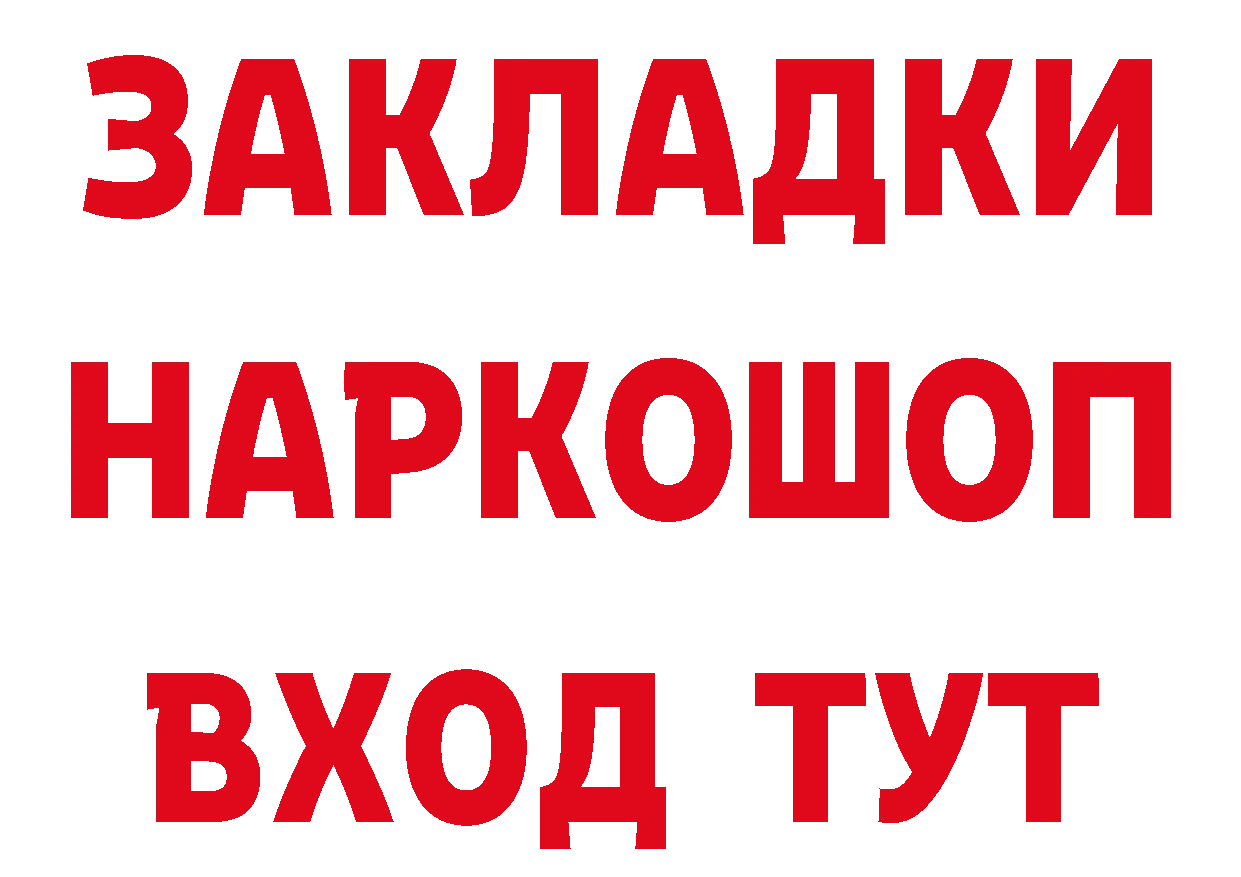 ЗАКЛАДКИ
НАРКОШОП
ВХОД ТУТ